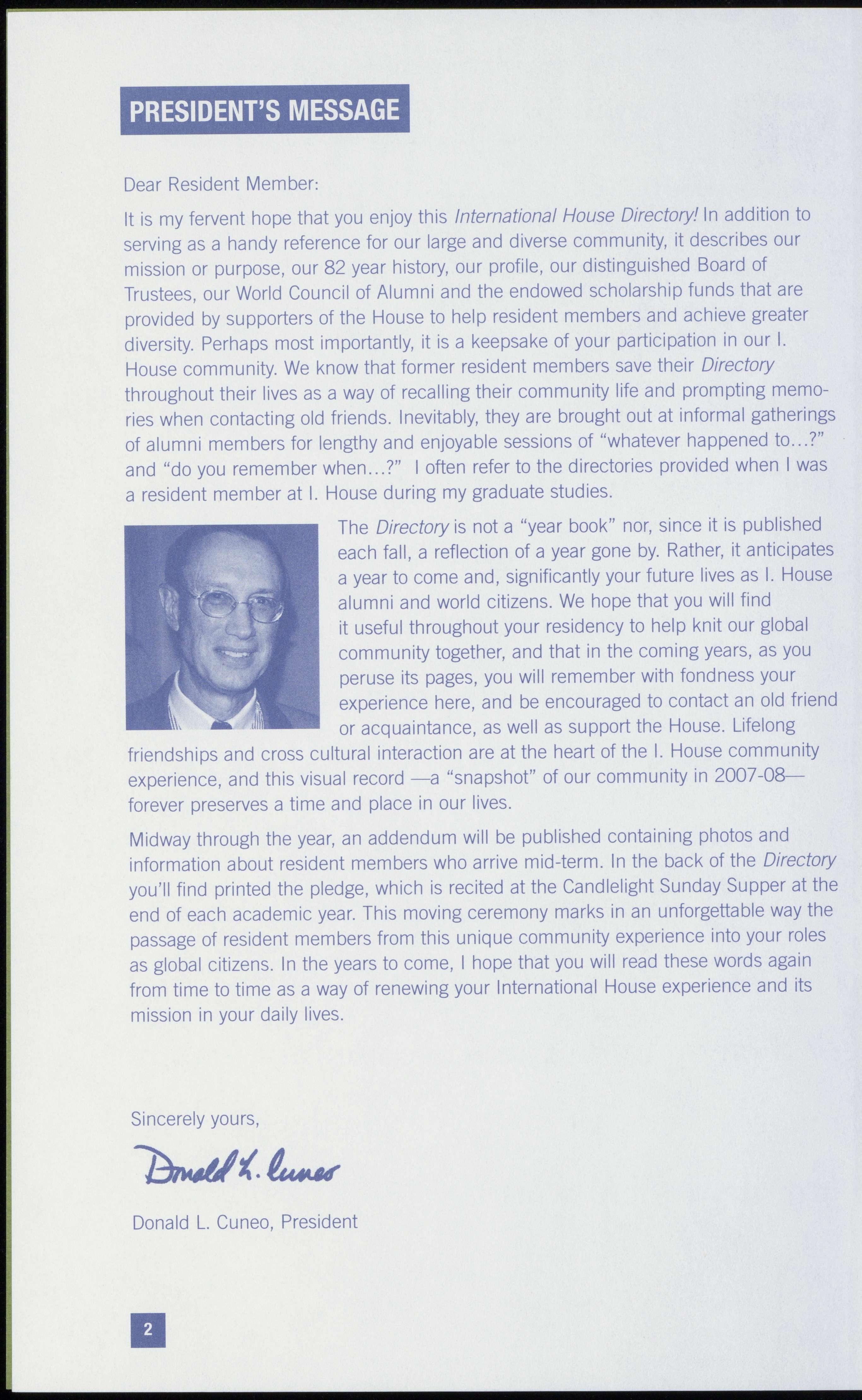 PRESIDENT'S MESSAGE

Dear Resident Member:

It is my fervent hope that you enjoy this International House Directory! In addition to serving as a handy reference for our large and diverse community, it describes our mission or purpose, our 82 year history, our profile, our distinguished Board of Trustees, our World Council of Alumni and the endowed scholarship funds that are provided by supporters of the House to help resident members and achieve greater diversity. Perhaps most importantly, it is a keepsake of your participation in our I. House community. We know that former resident members save their Directory throughout their lives as a way of recalling their community life and prompting memories when contacting old friends. Inevitably, they are brought out at informal gatherings of alumni members for lengthy and enjoyable sessions of "whatever happened to...?" and "do you remember when...?" I often refer to the directories provided when I was a resident member at I. House during my graduate studies.

The Directory is not a "year book" nor, since it is published each fall, a reflection of a year gone by. Rather, it anticipates a year to come and, significantly your future lives as I. House alumni and world citizens. We hope that you will find it useful throughout your residency to help knit our global community together, and that in the coming years, as you peruse its pages, you will remember with fondness your experience here, and be encouraged to contact an old friend or acquaintance, as well as support the House. Lifelong friendships and cross cultural interaction are at the heart of the I. House community experience, and this visual record —a "snapshot" of our community in 2007-08— forever preserves a time and place in our lives.

Midway through the year, an addendum will be published containing photos and information about resident members who arrive mid-term. In the back of the Directory you'll find printed the pledge, which is recited at the Candlelight Sunday Supper at the end of each academic year. This moving ceremony marks in an unforgettable way the passage of resident members from this unique community experience into your roles as global citizens. In the years to come, I hope that you will read these words again from time to time as a way of renewing your International House experience and its mission in your daily lives.

Sincerely yours,

Donald L. Cuneo

Donald L. Cuneo, President

2